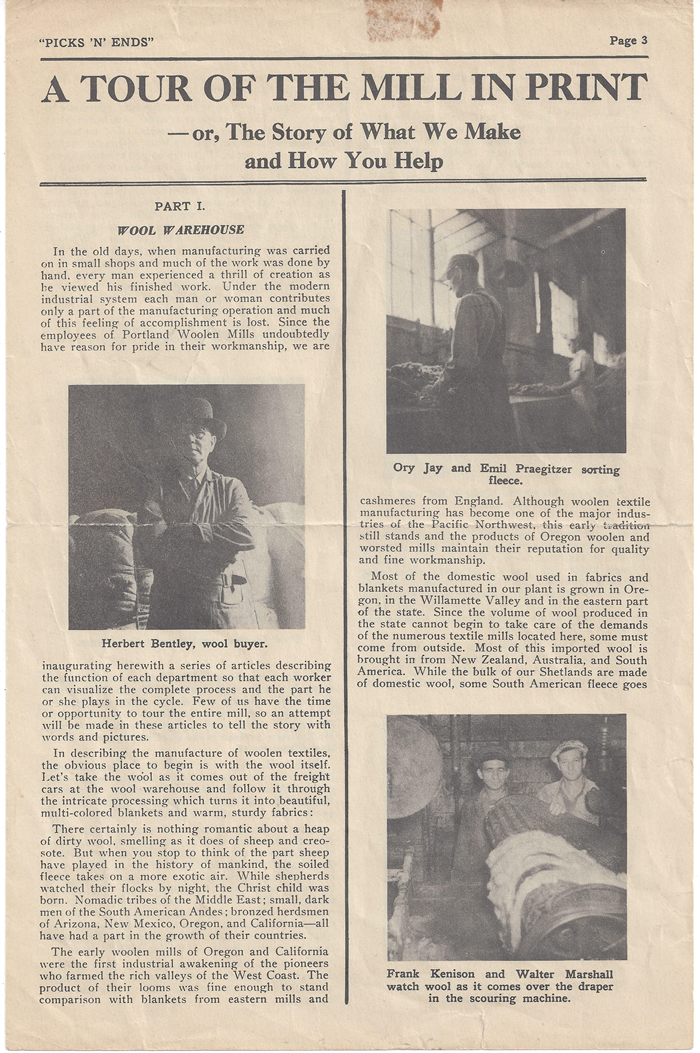 "PICKS 'N' ENDS"

Page 3

A TOUR OF THE MILL IN PRINT

—or, The Story of What We Make and How You Help

PART I.

WOOL WAREHOUSE

In the old days, when manufacturing was carried on in small shops and much of the work was done by hand, every man experienced a thrill of creation as he viewed his finished work. Under the modern industrial system each man or woman contributes only a part of the manufacturing operation and much of this feeling of accomplishment is lost. Since the employees of Portland Woolen Mills undoubtedly have reason for pride in their workmanship, we are

Herbert Bentley, wool buyer.

inaugurating herewith a series of articles describing the function of each department so that each worker can visualize the complete process and the part he or she plays in the cycle. Few of us have the time or opportunity to tour the entire mill, so an attempt will be made in these articles to tell the story with words and pictures.

In describing the manufacture of woolen textiles, the obvious place to begin is with the wool itself. Let's take the wool as it comes out of the freight cars at the wool warehouse and follow it through the intricate processing which turns it into beautiful, multi-colored blankets and warm, sturdy fabrics:

There certainly is nothing romantic about a heap of dirty wool, smelling as it does of sheep and creosote. But when you stop to think of the part sheep have played in the history of mankind, the soiled fleece takes on a more exotic air. While shepherds watched their flocks by night, the Christ child was born. Nomadic tribes of the Middle East; small, dark men of the South American Andes; bronzed herdsmen of Arizona, New Mexico, Oregon, and California—all have had a part in the growth of their countries.

The early woolen mills of Oregon and California were the first industrial awakening of the pioneers who farmed the rich valleys of the West Coast. The product of their looms was fine enough to stand comparison with blankets from eastern mills and

Ory Jay and Emil Praegitzer sorting fleece.

cashmeres from England. Although woolen textile manufacturing has become one of the major industries of the Pacific Northwest, this early tradition still stands and the products of Oregon woolen and worsted mills maintain their reputation for quality and fine workmanship.

Most of the domestic wool used in fabrics and blankets manufactured in our plant is grown in Oregon, in the Willamette Valley and in the eastern part of the state. Since the volume of wool produced in the state cannot begin to take care of the demands of the numerous textile mills located here, some must come from outside. Most of this imported wool is brought in from New Zealand, Australia, and South America. While the bulk of our Shetlands are made of domestic wool, some South American fleece goes

Frank Kenison and Walter Marshall watch wool as it comes over the draper in the scouring machine.